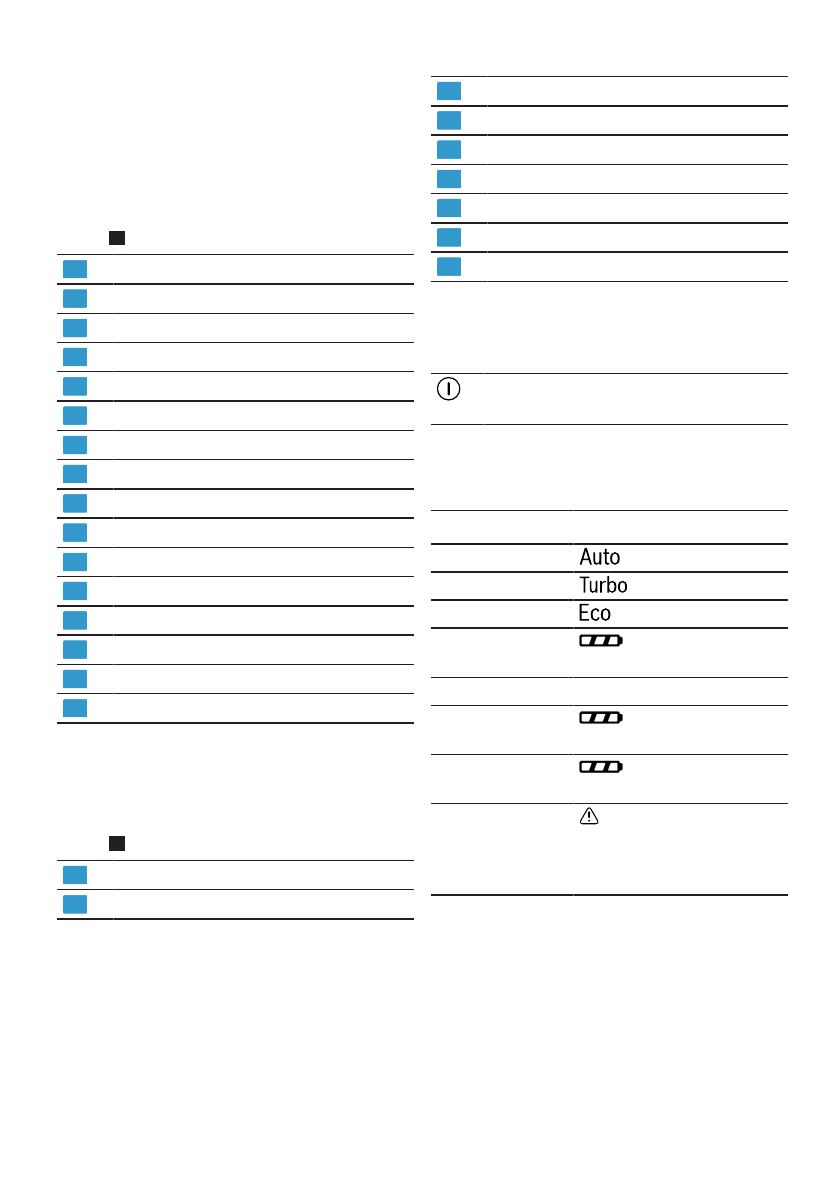 Auto

Turbo

Eco